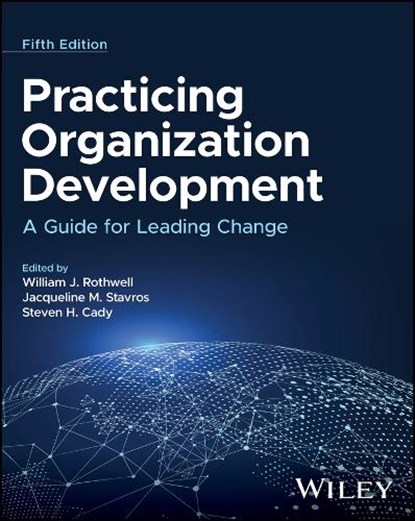 Fifth Edition

Practicing Organization Development

A Guide for Leading Change

Edited by
William J. Rothwell
Jacqueline M. Stavros
Steven H. Cady

WILEY